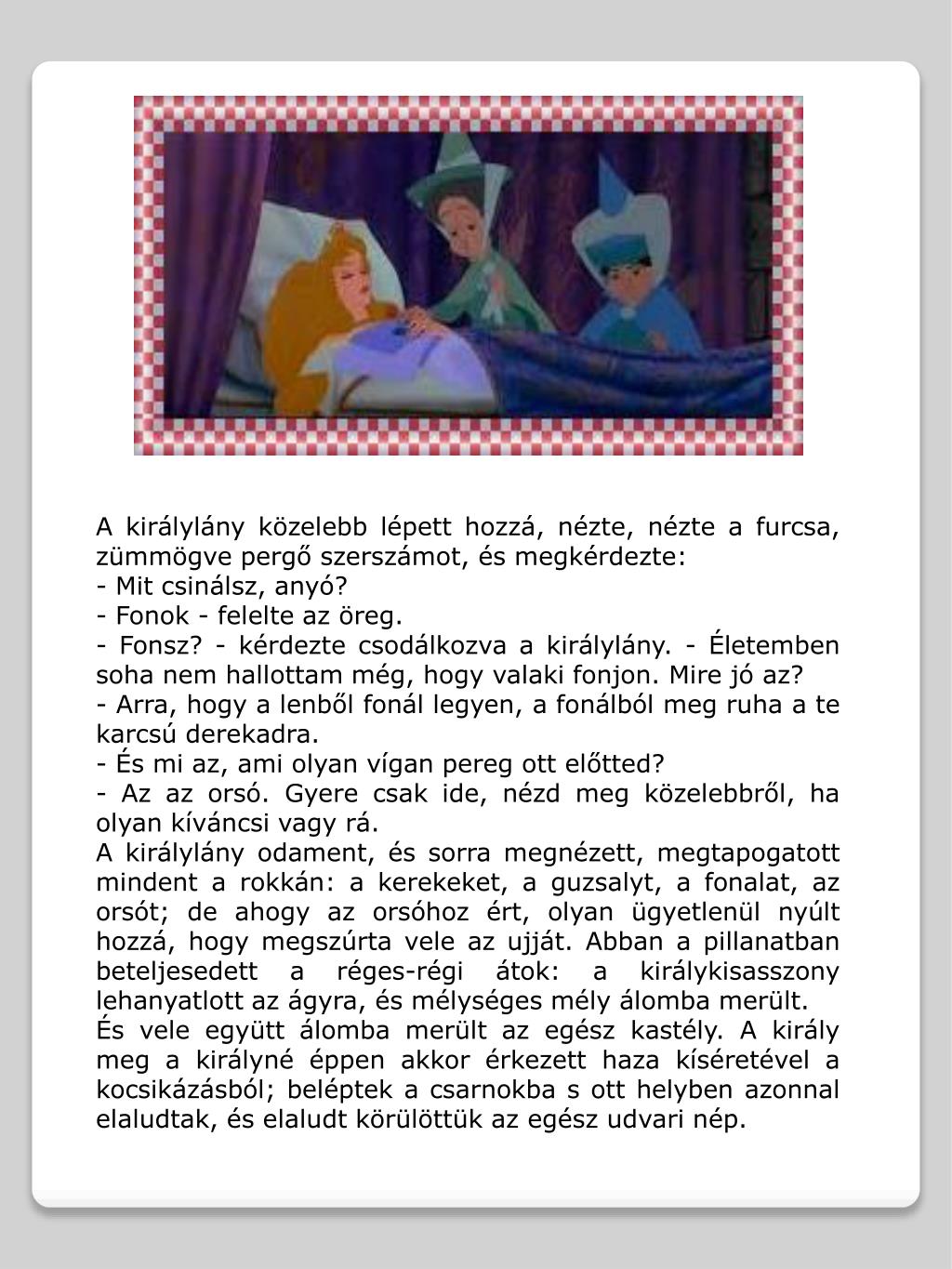 A királylány közelebb lépett hozzá, nézte, nézte a furcsa, zümmögve pergő szerszámot, és megkérdezte:
- Mit csinálsz, anyó?
- Fonok - felelte az öreg.
- Fonsz? - kérdezte csodálkozva a királylány. - Életemben soha nem hallottam még, hogy valaki fonjon. Mire jó az?
- Arra, hogy a lenből fonál legyen, a fonálból meg ruha a te karcsú derekadra.
- És mi az, ami olyan vígan pereg ott előtted?
- Az az orsó. Gyere csak ide, nézd meg közelebbről, ha olyan kíváncsi vagy rá.
A királylány odament, és sorra megnézett, megtapogatott mindent a rokkán: a kerekeket, a guzsalyt, a fonalat, az orsót; de ahogy az orsóhoz ért, olyan ügyetlenül nyúlt hozzá, hogy megszúrta vele az ujját. Abban a pillanatban beteljesedett a réges-régi átok: a királykisasszony lehanyatlott az ágyra, és mélységes mély álomba merült.
És vele együtt álomba merült az egész kastély. A király meg a királyné éppen akkor érkezett haza kíséretével a kocsikázásból; beléptek a csarnokba s ott helyben azonnal elaludtak, és elaludt körülöttük az egész udvari nép.